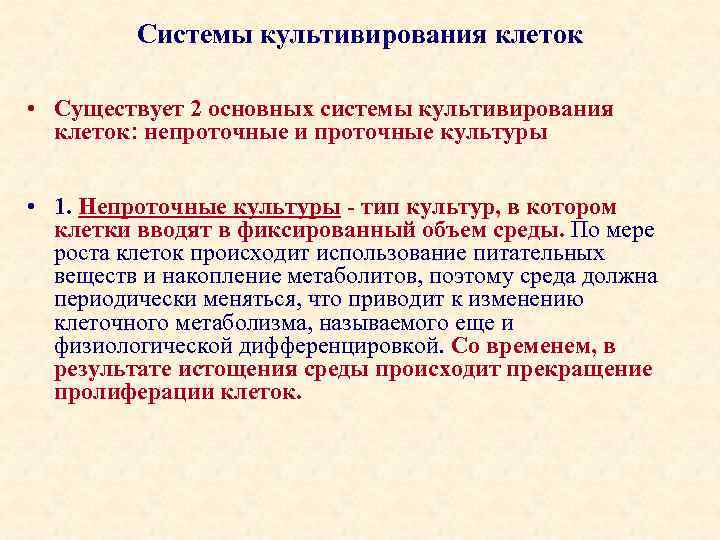 Системы культивирования клеток

• Существует 2 основных системы культивирования клеток: непроточные и проточные культуры

• 1. Непроточные культуры - тип культур, в котором клетки вводят в фиксированный объем среды. По мере роста клеток происходит использование питательных веществ и накопление метаболитов, поэтому среда должна периодически меняться, что приводит к изменению клеточного метаболизма, называемого еще и физиологической дифференцировкой. Со временем, в результате истощения среды происходит прекращение пролиферации клеток.